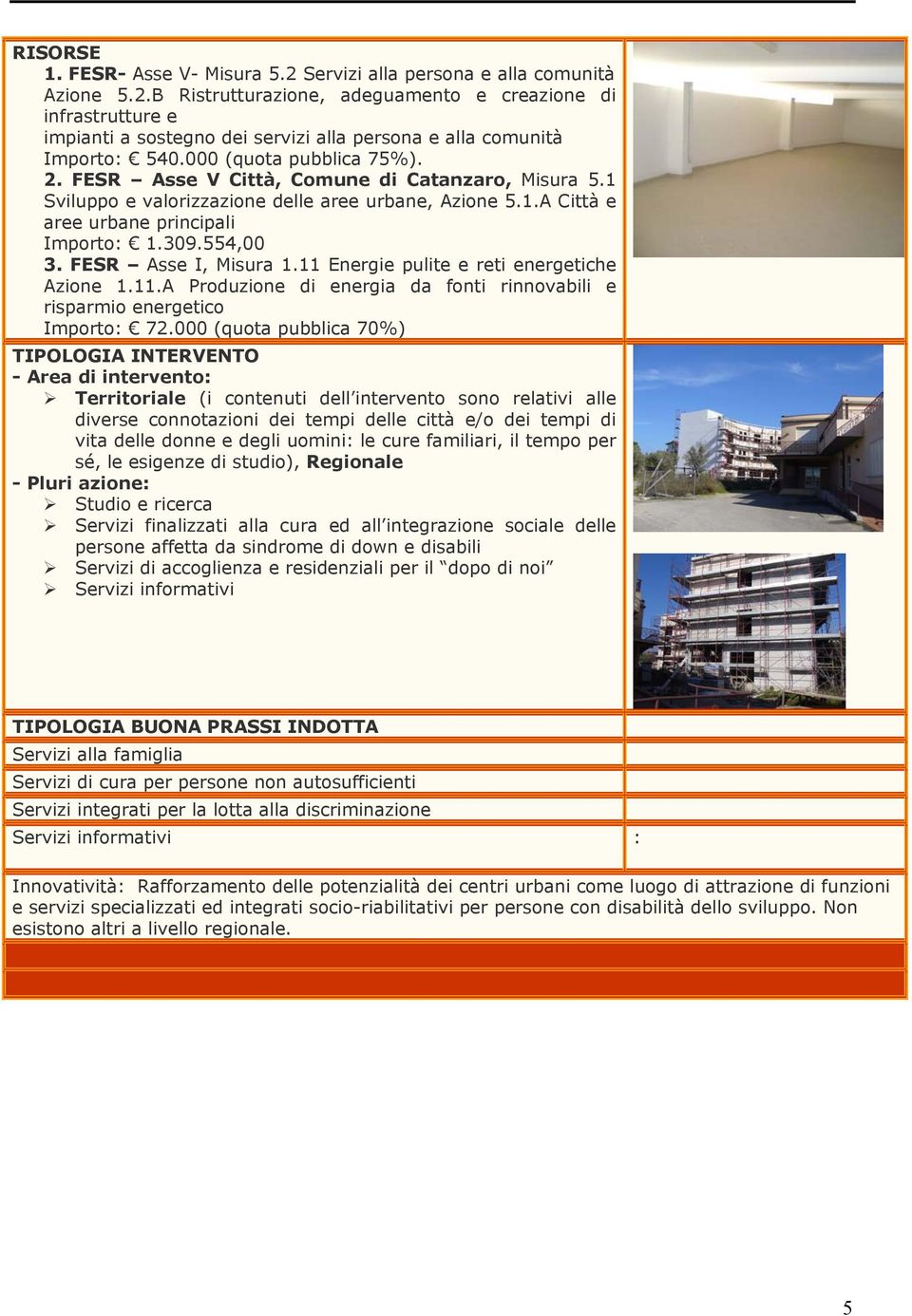 RISORSE
1. FESR- Asse V- Misura 5.2 Servizi alla persona e alla comunità Azione 5.2.B Ristrutturazione, adeguamento e creazione di infrastrutture e
impianti a sostegno dei servizi alla persona e alla comunità
Importo: € 540.000 (quota pubblica 75%).
2. FESR – Asse V Città, Comune di Catanzaro, Misura 5.1 Sviluppo e valorizzazione delle aree urbane, Azione 5.1.A Città e aree urbane principali
Importo: € 1.309.554,00
3. FESR – Asse I, Misura 1.11 Energie pulite e reti energetiche Azione 1.11.A Produzione di energia da fonti rinnovabili e risparmio energetico
Importo: € 72.000 (quota pubblica 70%)

TIPOLOGIA INTERVENTO
- Area di intervento:
➢ Territoriale (i contenuti dell'intervento sono relativi alle diverse connotazioni dei tempi delle città e/o dei tempi di vita delle donne e degli uomini: le cure familiari, il tempo per sé, le esigenze di studio), Regionale
- Pluri azione:
➢ Studio e ricerca
➢ Servizi finalizzati alla cura ed all'integrazione sociale delle persone affetta da sindrome di down e disabili
➢ Servizi di accoglienza e residenziali per il "dopo di noi"
➢ Servizi informativi

TIPOLOGIA BUONA PRASSI INDOTTA
Servizi alla famiglia
Servizi di cura per persone non autosufficienti
Servizi integrati per la lotta alla discriminazione
Servizi informativi
:

Innovatività: Rafforzamento delle potenzialità dei centri urbani come luogo di attrazione di funzioni e servizi specializzati ed integrati socio-riabilitativi per persone con disabilità dello sviluppo. Non esistono altri a livello regionale.

5